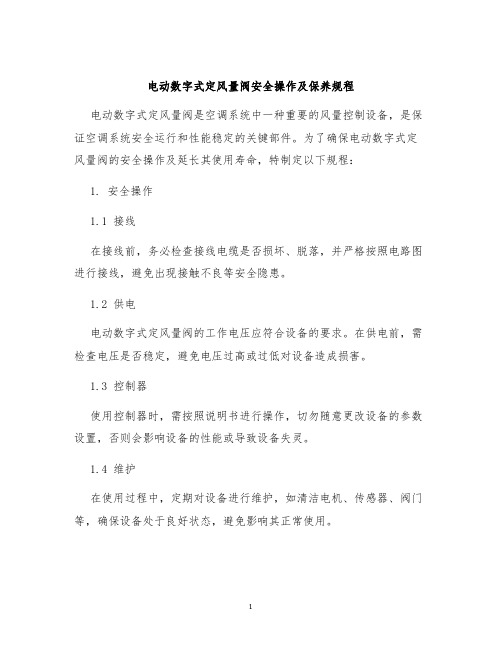 电动数字式定风量阀安全操作及保养规程

电动数字式定风量阀是空调系统中一种重要的风量控制设备，是保证空调系统安全运行和性能稳定的关键部件。为了确保电动数字式定风量阀的安全操作及延长其使用寿命，特制定以下规程：

1. 安全操作

1.1 接线

在接线前，务必检查接线电缆是否损坏、脱落，并严格按照电路图进行接线，避免出现接触不良等安全隐患。

1.2 供电

电动数字式定风量阀的工作电压应符合设备的要求。在供电前，需检查电压是否稳定，避免电压过高或过低对设备造成损害。

1.3 控制器

使用控制器时，需按照说明书进行操作，切勿随意更改设备的参数设置，否则会影响设备的性能或导致设备失灵。

1.4 维护

在使用过程中，定期对设备进行维护，如清洁电机、传感器、阀门等，确保设备处于良好状态，避免影响其正常使用。

1